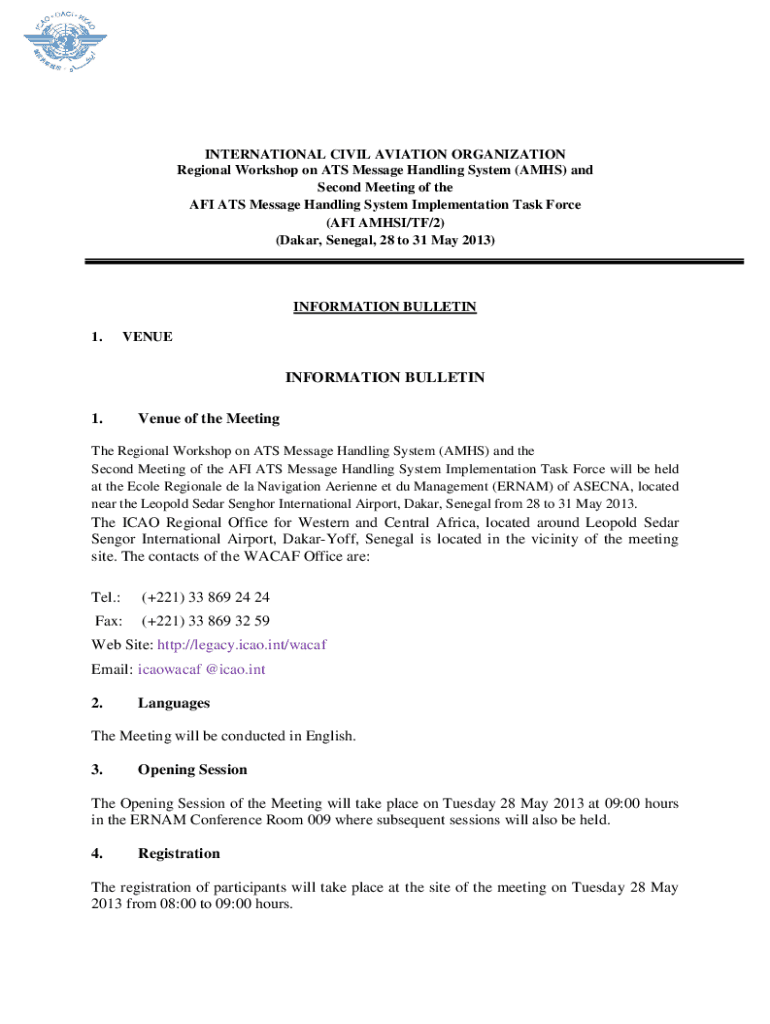 ICAO · OACI · ИКАО

INTERNATIONAL CIVIL AVIATION ORGANIZATION
Regional Workshop on ATS Message Handling System (AMHS) and
Second Meeting of the
AFI ATS Message Handling System Implementation Task Force
(AFI AMHSI/TF/2)
(Dakar, Senegal, 28 to 31 May 2013)

INFORMATION BULLETIN

1. VENUE

INFORMATION BULLETIN

1. Venue of the Meeting

The Regional Workshop on ATS Message Handling System (AMHS) and the Second Meeting of the AFI ATS Message Handling System Implementation Task Force will be held at the Ecole Regionale de la Navigation Aerienne et du Management (ERNAM) of ASECNA, located near the Leopold Sedar Senghor International Airport, Dakar, Senegal from 28 to 31 May 2013.

The ICAO Regional Office for Western and Central Africa, located around Leopold Sedar Sengor International Airport, Dakar-Yoff, Senegal is located in the vicinity of the meeting site. The contacts of the WACAF Office are:

Tel.: (+221) 33 869 24 24
Fax: (+221) 33 869 32 59
Web Site: http://legacy.icao.int/wacaf
Email: icaowacaf @icao.int

2. Languages

The Meeting will be conducted in English.

3. Opening Session

The Opening Session of the Meeting will take place on Tuesday 28 May 2013 at 09:00 hours in the ERNAM Conference Room 009 where subsequent sessions will also be held.

4. Registration

The registration of participants will take place at the site of the meeting on Tuesday 28 May 2013 from 08:00 to 09:00 hours.